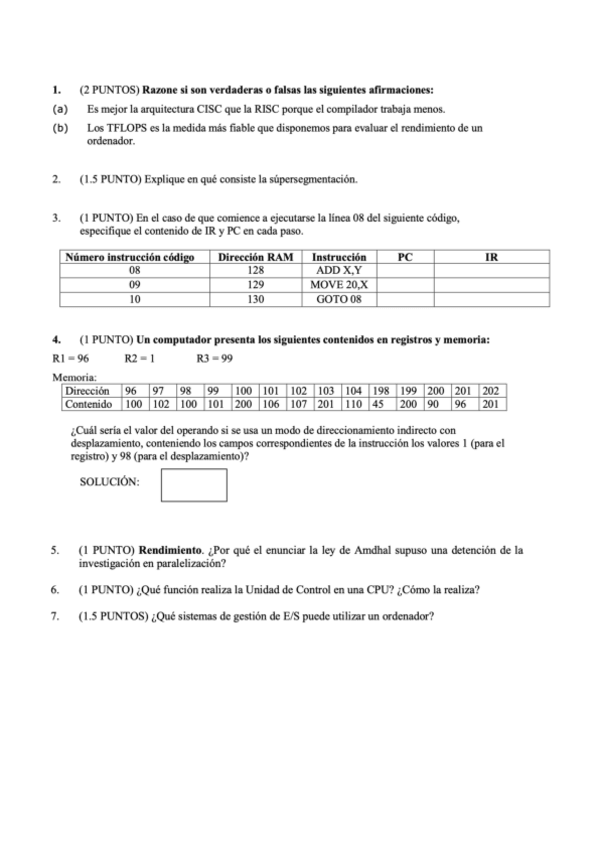 1. (2 PUNTOS) Razone si son verdaderas o falsas las siguientes afirmaciones:

(a) Es mejor la arquitectura CISC que la RISC porque el compilador trabaja menos.

(b) Los TFLOPS es la medida más fiable que disponemos para evaluar el rendimiento de un ordenador.

2. (1.5 PUNTO) Explique en qué consiste la súpersegmentación.

3. (1 PUNTO) En el caso de que comience a ejecutarse la línea 08 del siguiente código, especifique el contenido de IR y PC en cada paso.

| Número instrucción código | Dirección RAM | Instrucción | PC | IR |
|---|---|---|---|---|
| 08 | 128 | ADD X,Y | | |
| 09 | 129 | MOVE 20,X | | |
| 10 | 130 | GOTO 08 | | |

4. (1 PUNTO) Un computador presenta los siguientes contenidos en registros y memoria:

R1 = 96 R2 = 1 R3 = 99

Memoria:

| Dirección | 96 | 97 | 98 | 99 | 100 | 101 | 102 | 103 | 104 | 198 | 199 | 200 | 201 | 202 |
|---|---|---|---|---|---|---|---|---|---|---|---|---|---|---|
| Contenido | 100 | 102 | 100 | 101 | 200 | 106 | 107 | 201 | 110 | 45 | 200 | 90 | 96 | 201 |

¿Cuál sería el valor del operando si se usa un modo de direccionamiento indirecto con desplazamiento, conteniendo los campos correspondientes de la instrucción los valores 1 (para el registro) y 98 (para el desplazamiento)?

SOLUCIÓN:

5. (1 PUNTO) Rendimiento. ¿Por qué el enunciar la ley de Amdhal supuso una detención de la investigación en paralelización?

6. (1 PUNTO) ¿Qué función realiza la Unidad de Control en una CPU? ¿Cómo la realiza?

7. (1.5 PUNTOS) ¿Qué sistemas de gestión de E/S puede utilizar un ordenador?